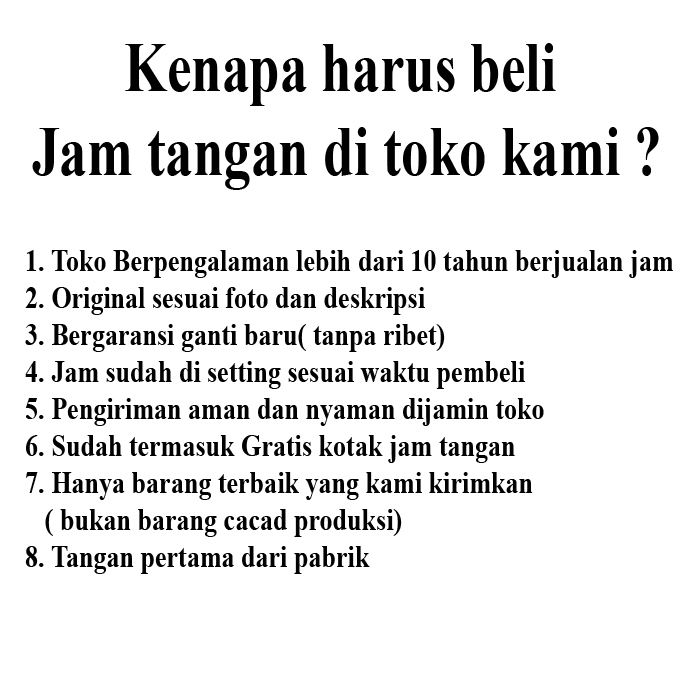 Kenapa harus beli
Jam tangan di toko kami ?

1. Toko Berpengalaman lebih dari 10 tahun berjualan jam
2. Original sesuai foto dan deskripsi
3. Bergaransi ganti baru( tanpa ribet)
4. Jam sudah di setting sesuai waktu pembeli
5. Pengiriman aman dan nyaman dijamin toko
6. Sudah termasuk Gratis kotak jam tangan
7. Hanya barang terbaik yang kami kirimkan
( bukan barang cacad produksi)
8. Tangan pertama dari pabrik